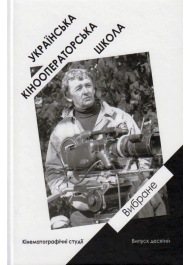 УКРАЇНСЬКА
КІНООПЕРАТОРСЬКА
ШКОЛА

Вибране

Кінематографічні студії

Випуск десятий